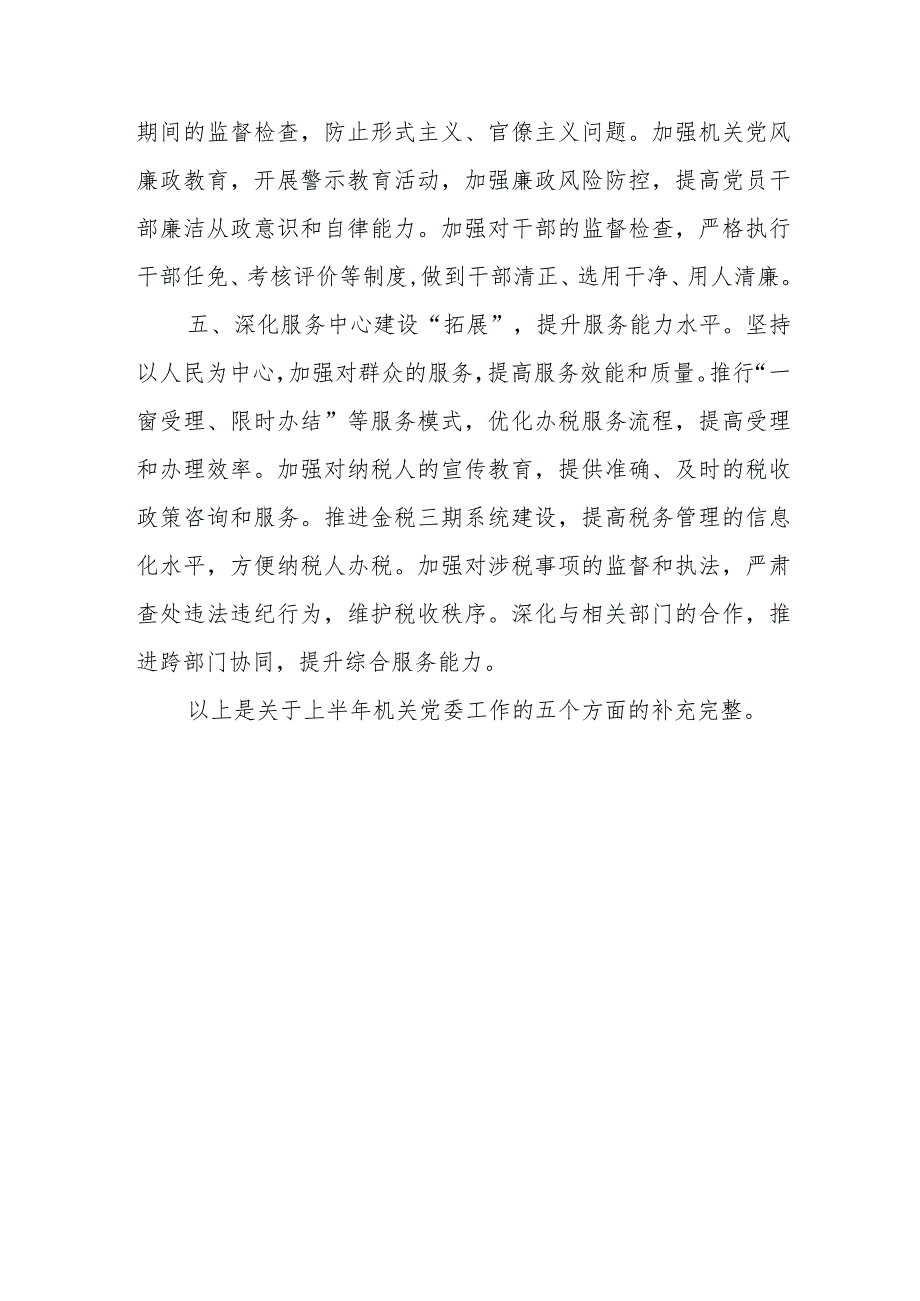 期间的监督检查，防止形式主义、官僚主义问题。加强机关党风廉政教育，开展警示教育活动，加强廉政风险防控，提高党员干部廉洁从政意识和自律能力。加强对干部的监督检查，严格执行干部任免、考核评价等制度，做到干部清正、选用干净、用人清廉。

五、深化服务中心建设“拓展”，提升服务能力水平。坚持以人民为中心，加强对群众的服务，提高服务效能和质量。推行“一窗受理、限时办结”等服务模式，优化办税服务流程，提高受理和办理效率。加强对纳税人的宣传教育，提供准确、及时的税收政策咨询和服务。推进金税三期系统建设，提高税务管理的信息化水平，方便纳税人办税。加强对涉税事项的监督和执法，严肃查处违法违纪行为，维护税收秩序。深化与相关部门的合作，推进跨部门协同，提升综合服务能力。

以上是关于上半年机关党委工作的五个方面的补充完整。